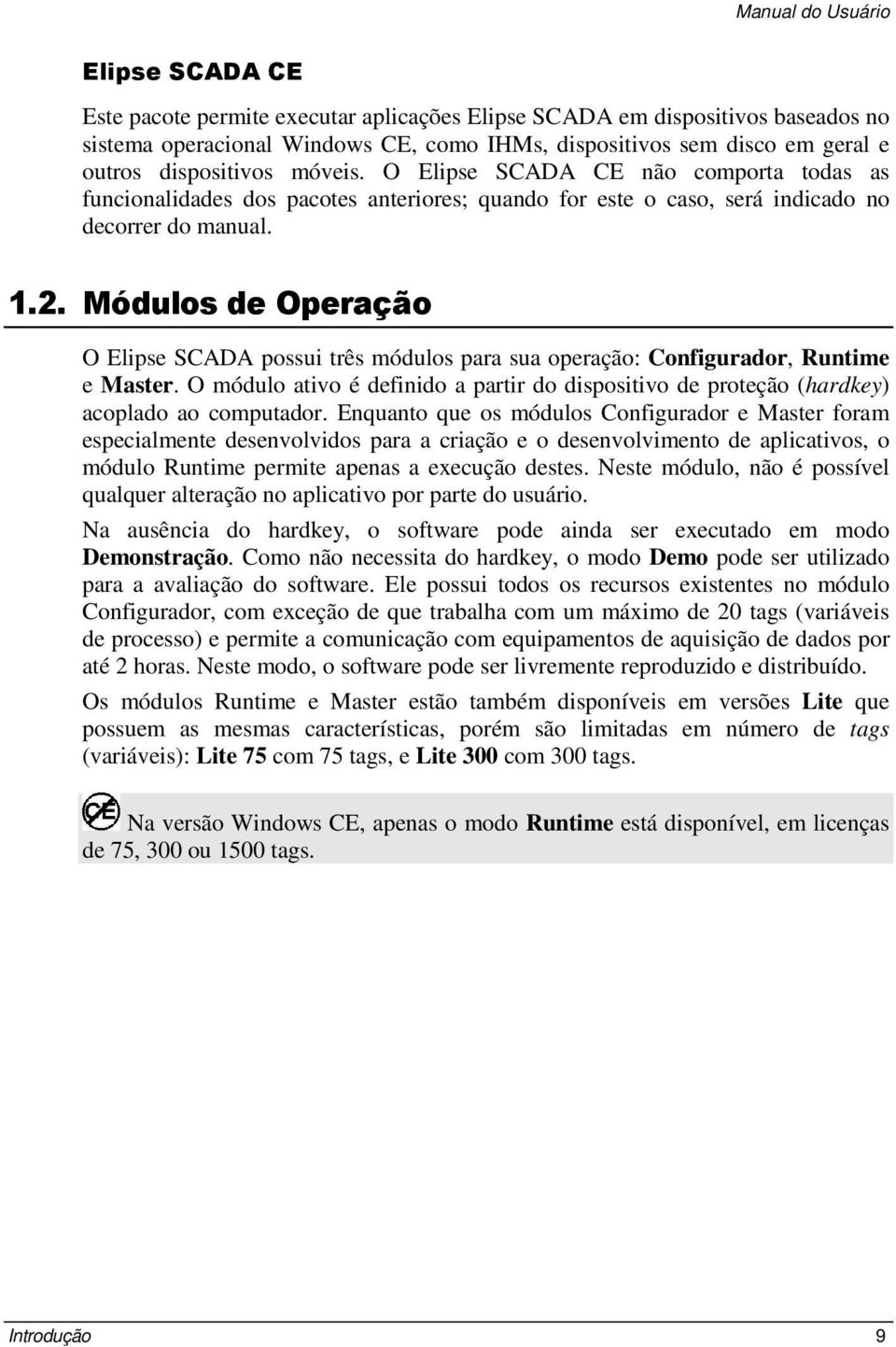 Manual do Usuário

Elipse SCADA CE

Este pacote permite executar aplicações Elipse SCADA em dispositivos baseados no sistema operacional Windows CE, como IHMs, dispositivos sem disco em geral e outros dispositivos móveis. O Elipse SCADA CE não comporta todas as funcionalidades dos pacotes anteriores; quando for este o caso, será indicado no decorrer do manual.

1.2. Módulos de Operação

O Elipse SCADA possui três módulos para sua operação: Configurador, Runtime e Master. O módulo ativo é definido a partir do dispositivo de proteção (hardkey) acoplado ao computador. Enquanto que os módulos Configurador e Master foram especialmente desenvolvidos para a criação e o desenvolvimento de aplicativos, o módulo Runtime permite apenas a execução destes. Neste módulo, não é possível qualquer alteração no aplicativo por parte do usuário.

Na ausência do hardkey, o software pode ainda ser executado em modo Demonstração. Como não necessita do hardkey, o modo Demo pode ser utilizado para a avaliação do software. Ele possui todos os recursos existentes no módulo Configurador, com exceção de que trabalha com um máximo de 20 tags (variáveis de processo) e permite a comunicação com equipamentos de aquisição de dados por até 2 horas. Neste modo, o software pode ser livremente reproduzido e distribuído.

Os módulos Runtime e Master estão também disponíveis em versões Lite que possuem as mesmas características, porém são limitadas em número de tags (variáveis): Lite 75 com 75 tags, e Lite 300 com 300 tags.

CE Na versão Windows CE, apenas o modo Runtime está disponível, em licenças de 75, 300 ou 1500 tags.

Introdução 9